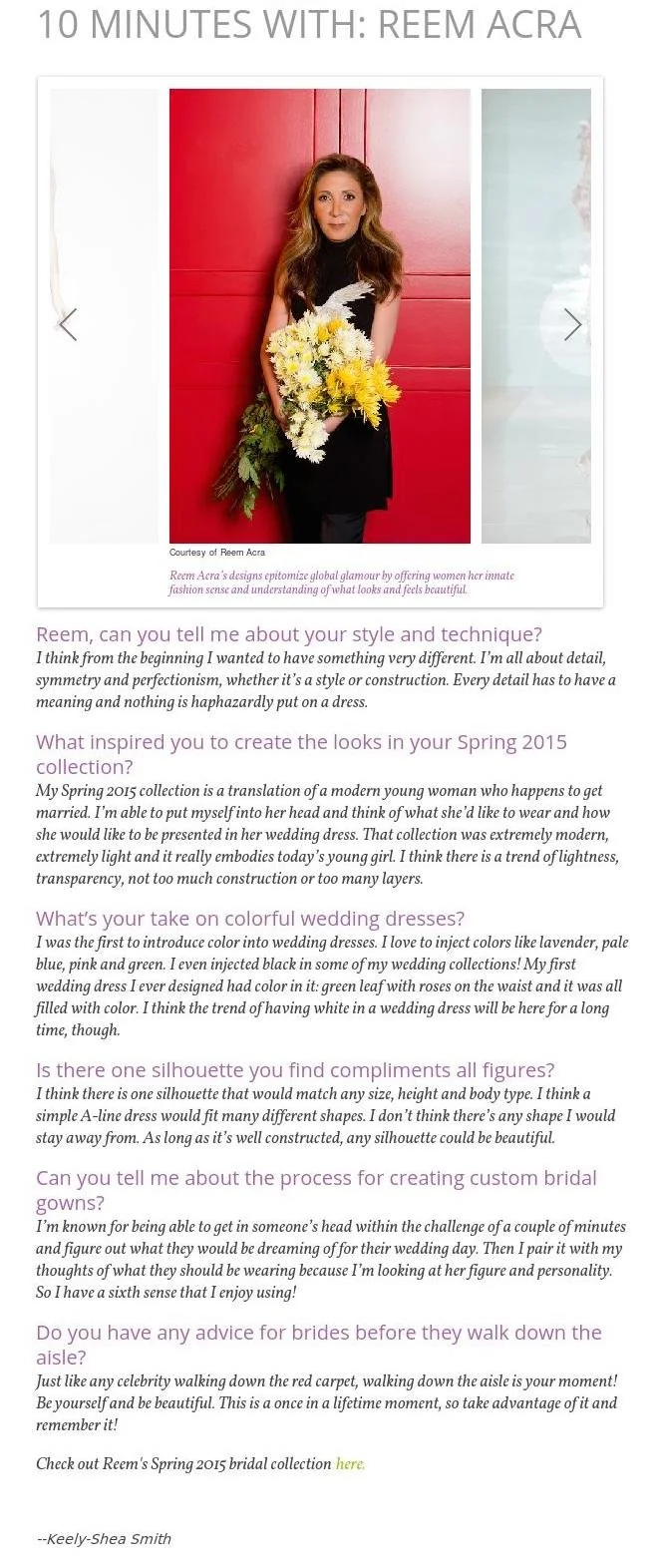 10 MINUTES WITH: REEM ACRA

Courtesy of Reem Acra

Reem Acra's designs epitomize global glamour by offering women her innate fashion sense and understanding of what looks and feels beautiful.

Reem, can you tell me about your style and technique?
I think from the beginning I wanted to have something very different. I'm all about detail, symmetry and perfectionism, whether it's a style or construction. Every detail has to have a meaning and nothing is haphazardly put on a dress.

What inspired you to create the looks in your Spring 2015 collection?
My Spring 2015 collection is a translation of a modern young woman who happens to get married. I'm able to put myself into her head and think of what she'd like to wear and how she would like to be presented in her wedding dress. That collection was extremely modern, extremely light and it really embodies today's young girl. I think there is a trend of lightness, transparency, not too much construction or too many layers.

What's your take on colorful wedding dresses?
I was the first to introduce color into wedding dresses. I love to inject colors like lavender, pale blue, pink and green. I even injected black in some of my wedding collections! My first wedding dress I ever designed had color in it: green leaf with roses on the waist and it was all filled with color. I think the trend of having white in a wedding dress will be here for a long time, though.

Is there one silhouette you find compliments all figures?
I think there is one silhouette that would match any size, height and body type. I think a simple A-line dress would fit many different shapes. I don't think there's any shape I would stay away from. As long as it's well constructed, any silhouette could be beautiful.

Can you tell me about the process for creating custom bridal gowns?
I'm known for being able to get in someone's head within the challenge of a couple of minutes and figure out what they would be dreaming of for their wedding day. Then I pair it with my thoughts of what they should be wearing because I'm looking at her figure and personality. So I have a sixth sense that I enjoy using!

Do you have any advice for brides before they walk down the aisle?
Just like any celebrity walking down the red carpet, walking down the aisle is your moment! Be yourself and be beautiful. This is a once in a lifetime moment, so take advantage of it and remember it!

Check out Reem's Spring 2015 bridal collection here.

--Keely-Shea Smith